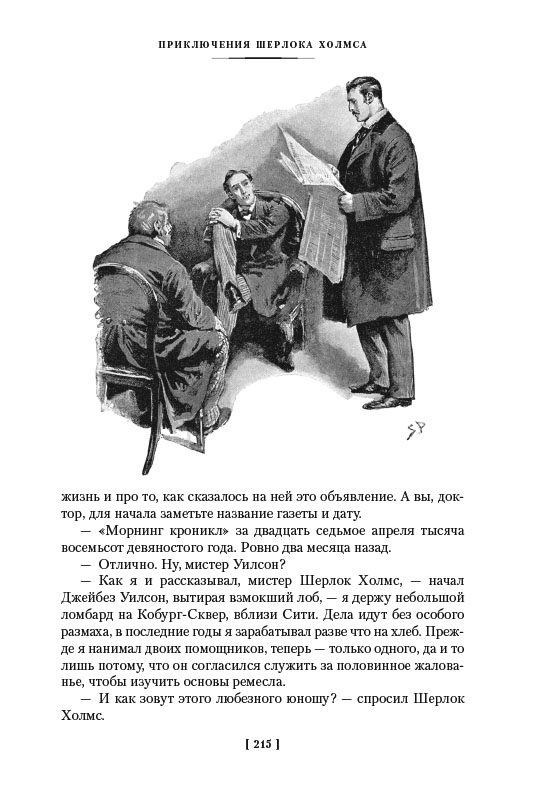 ПРИКЛЮЧЕНИЯ ШЕРЛОКА ХОЛМСА

SP

жизнь и про то, как сказалось на ней это объявление. А вы, доктор, для начала заметьте название газеты и дату.

— «Морнинг кроникл» за двадцать седьмое апреля тысяча восемьсот девяностого года. Ровно два месяца назад.

— Отлично. Ну, мистер Уилсон?

— Как я и рассказывал, мистер Шерлок Холмс, — начал Джейбез Уилсон, вытирая взмокший лоб, — я держу небольшой ломбард на Кобург-Сквер, вблизи Сити. Дела идут без особого размаха, в последние годы я зарабатывал разве что на хлеб. Прежде я нанимал двоих помощников, теперь — только одного, да и то лишь потому, что он согласился служить за половинное жалованье, чтобы изучить основы ремесла.

— И как зовут этого любезного юношу? — спросил Шерлок Холмс.

[ 215 ]